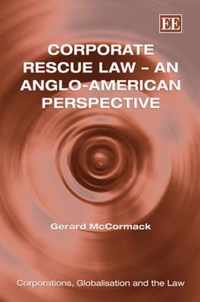 EE

CORPORATE RESCUE LAW – AN ANGLO-AMERICAN PERSPECTIVE

Gerard McCormack

Corporations, Globalisation and the Law